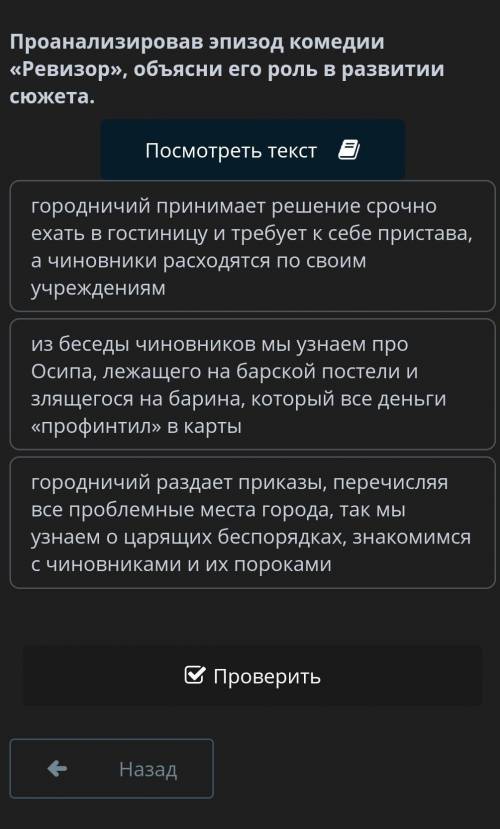 Проанализировав эпизод комедии «Ревизор», объясни его роль в развитии сюжета.

Посмотреть текст

городничий принимает решение срочно ехать в гостиницу и требует к себе пристава, а чиновники расходятся по своим учреждениям

из беседы чиновников мы узнаем про Осипа, лежащего на барской постели и злящегося на барина, который все деньги «профинтил» в карты

городничий раздает приказы, перечисляя все проблемные места города, так мы узнаем о царящих беспорядках, знакомимся с чиновниками и их пороками

Проверить

Назад